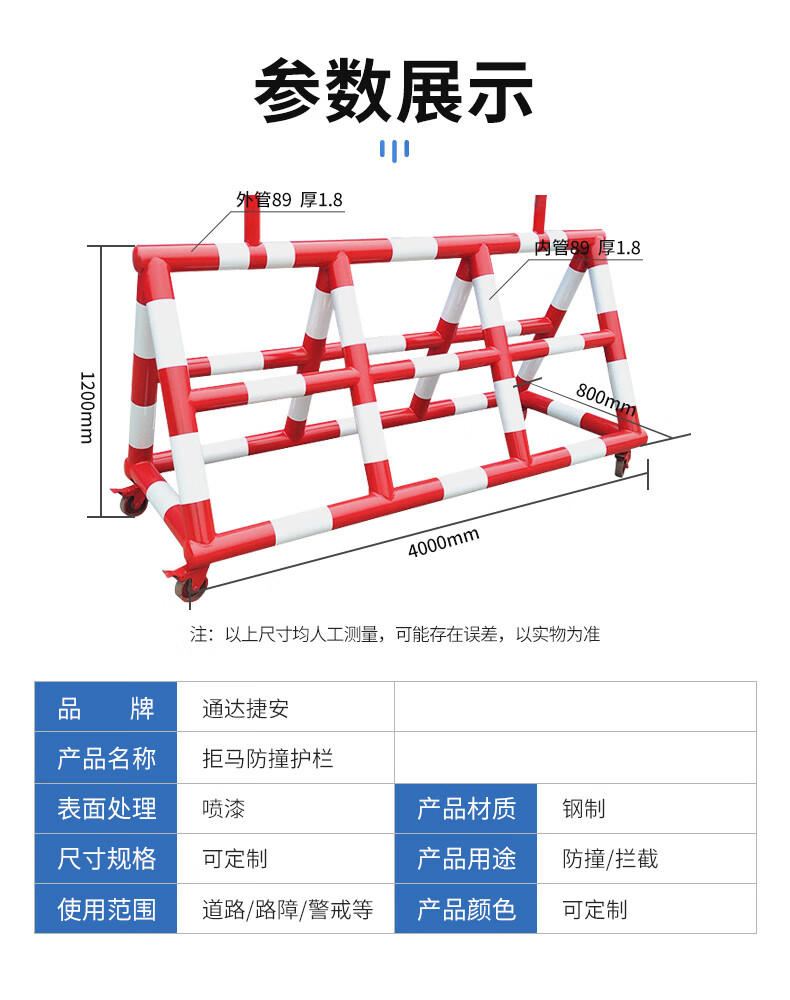 参数展示

外管89 厚1.8

内管89 厚1.8

1200mm

800mm

4000mm

注：以上尺寸均人工测量，可能存在误差，以实物为准

| 品 牌 | 通达捷安 | | |
|---|---|---|---|
| 产品名称 | 拒马防撞护栏 | | |
| 表面处理 | 喷漆 | 产品材质 | 钢制 |
| 尺寸规格 | 可定制 | 产品用途 | 防撞/拦截 |
| 使用范围 | 道路/路障/警戒等 | 产品颜色 | 可定制 |